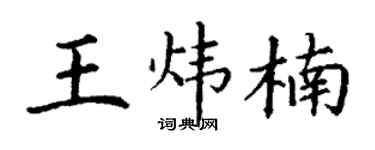 王炜楠

词典网